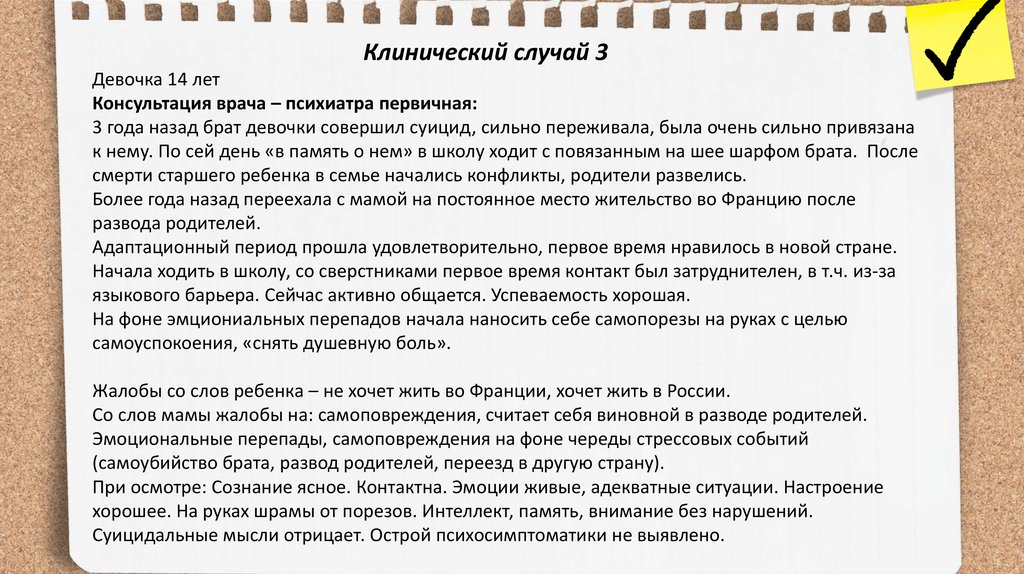 Клинический случай 3

Девочка 14 лет
Консультация врача – психиатра первичная:
3 года назад брат девочки совершил суицид, сильно переживала, была очень сильно привязана к нему. По сей день «в память о нем» в школу ходит с повязанным на шее шарфом брата. После смерти старшего ребенка в семье начались конфликты, родители развелись.
Более года назад переехала с мамой на постоянное место жительство во Францию после развода родителей.
Адаптационный период прошла удовлетворительно, первое время нравилось в новой стране. Начала ходить в школу, со сверстниками первое время контакт был затруднителен, в т.ч. из-за языкового барьера. Сейчас активно общается. Успеваемость хорошая.
На фоне эмциониальных перепадов начала наносить себе самопорезы на руках с целью самоуспокоения, «снять душевную боль».

Жалобы со слов ребенка – не хочет жить во Франции, хочет жить в России.
Со слов мамы жалобы на: самоповреждения, считает себя виновной в разводе родителей.
Эмоциональные перепады, самоповреждения на фоне череды стрессовых событий (самоубийство брата, развод родителей, переезд в другую страну).
При осмотре: Сознание ясное. Контактна. Эмоции живые, адекватные ситуации. Настроение хорошее. На руках шрамы от порезов. Интеллект, память, внимание без нарушений.
Суицидальные мысли отрицает. Острой психосимптоматики не выявлено.